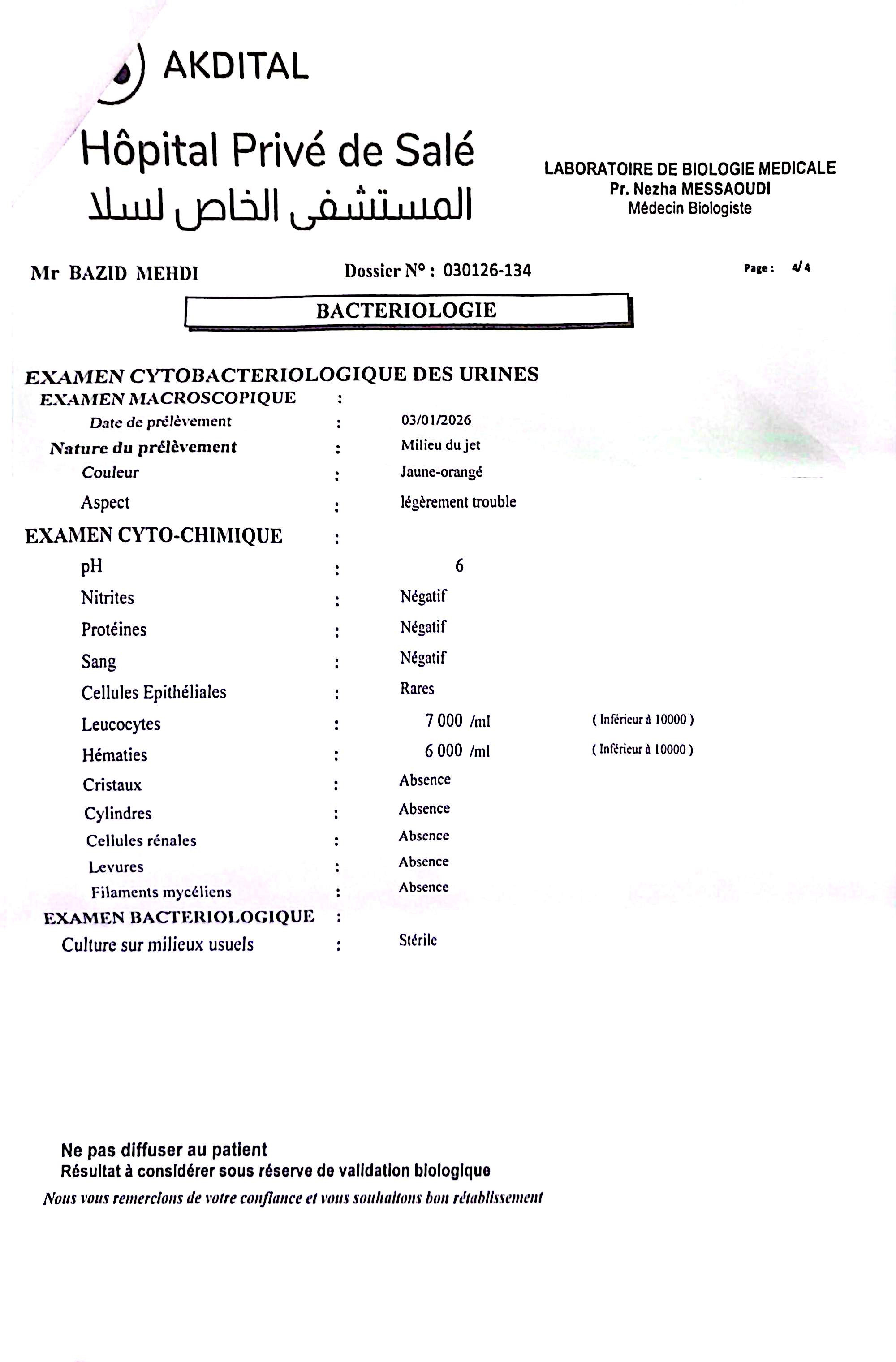 AKDITAL

Hôpital Privé de Salé
المستشفى الخاص لسلا

LABORATOIRE DE BIOLOGIE MEDICALE
Pr. Nezha MESSAOUDI
Médecin Biologiste

Mr BAZID MEHDI

Dossier N° : 030126-134

Page : 4/4

BACTERIOLOGIE

EXAMEN CYTOBACTERIOLOGIQUE DES URINES

EXAMEN MACROSCOPIQUE :

Date de prélèvement : 03/01/2026

Nature du prélèvement : Milieu du jet

Couleur : Jaune-orangé

Aspect : légèrement trouble

EXAMEN CYTO-CHIMIQUE :

pH : 6

Nitrites : Négatif

Protéines : Négatif

Sang : Négatif

Cellules Epithéliales : Rares

Leucocytes : 7 000 /ml ( Inférieur à 10000 )

Hématies : 6 000 /ml ( Inférieur à 10000 )

Cristaux : Absence

Cylindres : Absence

Cellules rénales : Absence

Levures : Absence

Filaments mycéliens : Absence

EXAMEN BACTERIOLOGIQUE :

Culture sur milieux usuels : Stérile

Ne pas diffuser au patient
Résultat à considérer sous réserve de validation biologique
Nous vous remercions de votre confiance et vous souhaitons bon rétablissement